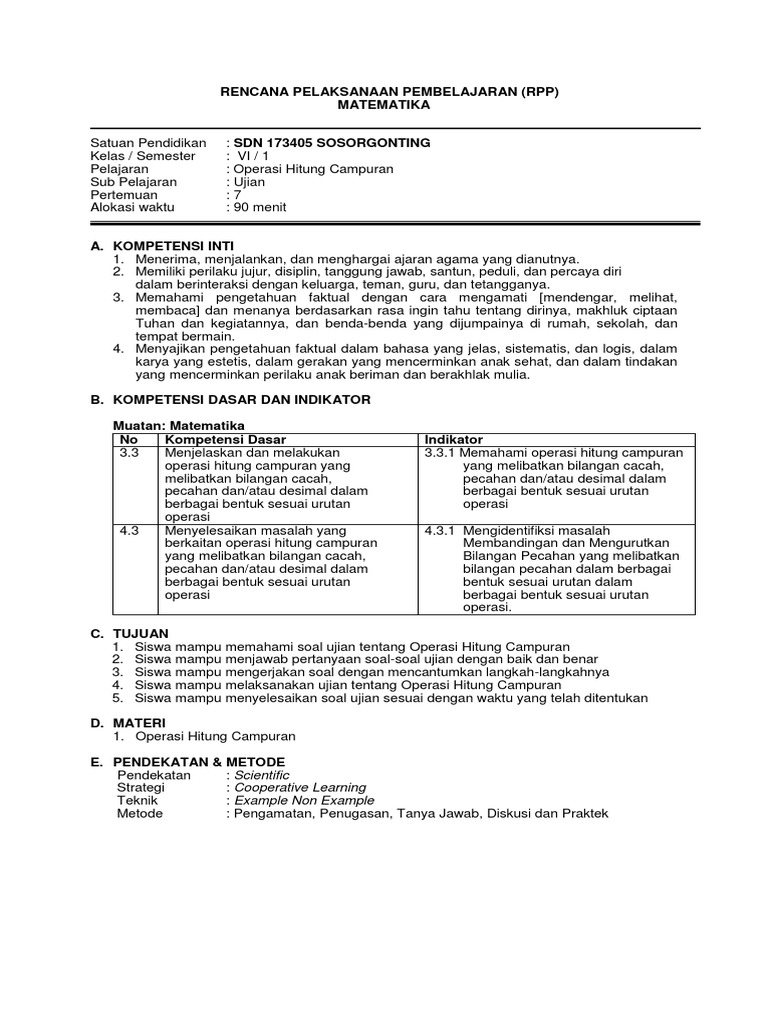 RENCANA PELAKSANAAN PEMBELAJARAN (RPP)
MATEMATIKA

Satuan Pendidikan : SDN 173405 SOSORGONTING
Kelas / Semester : VI / 1
Pelajaran : Operasi Hitung Campuran
Sub Pelajaran : Ujian
Pertemuan : 7
Alokasi waktu : 90 menit

A. KOMPETENSI INTI
1. Menerima, menjalankan, dan menghargai ajaran agama yang dianutnya.
2. Memiliki perilaku jujur, disiplin, tanggung jawab, santun, peduli, dan percaya diri dalam berinteraksi dengan keluarga, teman, guru, dan tetangganya.
3. Memahami pengetahuan faktual dengan cara mengamati [mendengar, melihat, membaca] dan menanya berdasarkan rasa ingin tahu tentang dirinya, makhluk ciptaan Tuhan dan kegiatannya, dan benda-benda yang dijumpainya di rumah, sekolah, dan tempat bermain.
4. Menyajikan pengetahuan faktual dalam bahasa yang jelas, sistematis, dan logis, dalam karya yang estetis, dalam gerakan yang mencerminkan anak sehat, dan dalam tindakan yang mencerminkan perilaku anak beriman dan berakhlak mulia.

B. KOMPETENSI DASAR DAN INDIKATOR

Muatan: Matematika

| No | Kompetensi Dasar | Indikator |
|---|---|---|
| 3.3 | Menjelaskan dan melakukan operasi hitung campuran yang melibatkan bilangan cacah, pecahan dan/atau desimal dalam berbagai bentuk sesuai urutan operasi | 3.3.1 Memahami operasi hitung campuran yang melibatkan bilangan cacah, pecahan dan/atau desimal dalam berbagai bentuk sesuai urutan operasi |
| 4.3 | Menyelesaikan masalah yang berkaitan operasi hitung campuran yang melibatkan bilangan cacah, pecahan dan/atau desimal dalam berbagai bentuk sesuai urutan operasi | 4.3.1 Mengidentifiksi masalah Membandingan dan Mengurutkan Bilangan Pecahan yang melibatkan bilangan pecahan dalam berbagai bentuk sesuai urutan dalam berbagai bentuk sesuai urutan operasi. |

C. TUJUAN
1. Siswa mampu memahami soal ujian tentang Operasi Hitung Campuran
2. Siswa mampu menjawab pertanyaan soal-soal ujian dengan baik dan benar
3. Siswa mampu mengerjakan soal dengan mencantumkan langkah-langkahnya
4. Siswa mampu melaksanakan ujian tentang Operasi Hitung Campuran
5. Siswa mampu menyelesaikan soal ujian sesuai dengan waktu yang telah ditentukan

D. MATERI
1. Operasi Hitung Campuran

E. PENDEKATAN & METODE
Pendekatan : Scientific
Strategi : Cooperative Learning
Teknik : Example Non Example
Metode : Pengamatan, Penugasan, Tanya Jawab, Diskusi dan Praktek